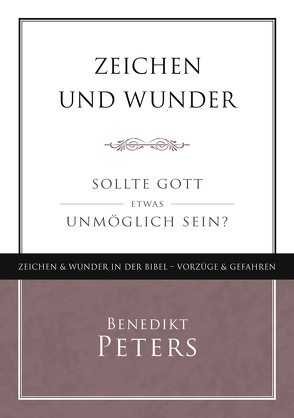 ZEICHEN UND WUNDER

SOLLTE GOTT
ETWAS
UNMÖGLICH SEIN?

ZEICHEN & WUNDER IN DER BIBEL – VORZÜGE & GEFAHREN

BENEDIKT
PETERS